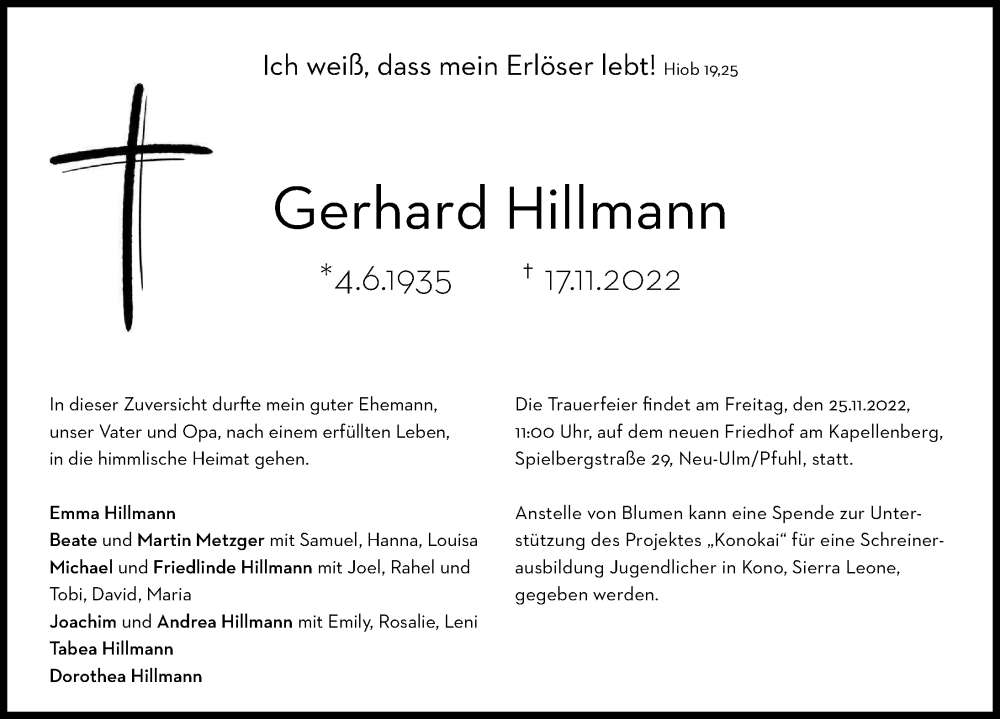 Ich weiß, dass mein Erlöser lebt! Hiob 19,25

Gerhard Hillmann

*4.6.1935 † 17.11.2022

In dieser Zuversicht durfte mein guter Ehemann, unser Vater und Opa, nach einem erfüllten Leben, in die himmlische Heimat gehen.

Emma Hillmann
Beate und Martin Metzger mit Samuel, Hanna, Louisa
Michael und Friedlinde Hillmann mit Joel, Rahel und Tobi, David, Maria
Joachim und Andrea Hillmann mit Emily, Rosalie, Leni
Tabea Hillmann
Dorothea Hillmann

Die Trauerfeier findet am Freitag, den 25.11.2022, 11:00 Uhr, auf dem neuen Friedhof am Kapellenberg, Spielbergstraße 29, Neu-Ulm/Pfuhl, statt.

Anstelle von Blumen kann eine Spende zur Unterstützung des Projektes „Konokai“ für eine Schreinerausbildung Jugendlicher in Kono, Sierra Leone, gegeben werden.